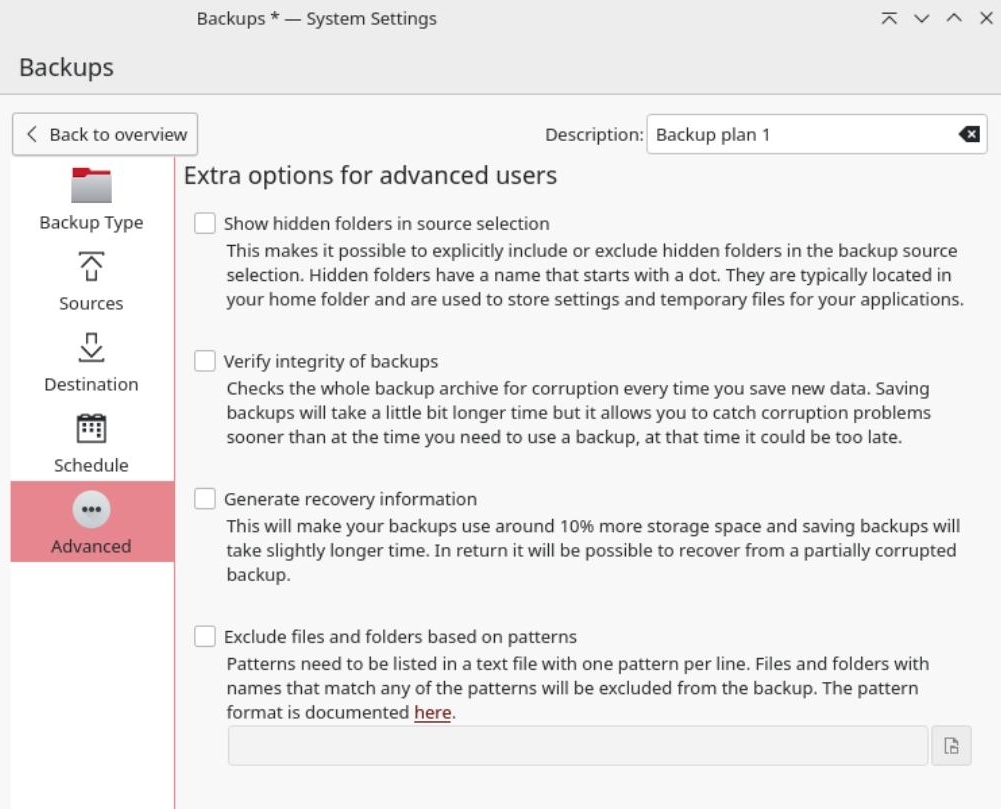 Backups * — System Settings

Backups

Back to overview

Description: Backup plan 1

Backup Type

Sources

Destination

Schedule

Advanced

Extra options for advanced users

Show hidden folders in source selection
This makes it possible to explicitly include or exclude hidden folders in the backup source selection. Hidden folders have a name that starts with a dot. They are typically located in your home folder and are used to store settings and temporary files for your applications.

Verify integrity of backups
Checks the whole backup archive for corruption every time you save new data. Saving backups will take a little bit longer time but it allows you to catch corruption problems sooner than at the time you need to use a backup, at that time it could be too late.

Generate recovery information
This will make your backups use around 10% more storage space and saving backups will take slightly longer time. In return it will be possible to recover from a partially corrupted backup.

Exclude files and folders based on patterns
Patterns need to be listed in a text file with one pattern per line. Files and folders with names that match any of the patterns will be excluded from the backup. The pattern format is documented here.